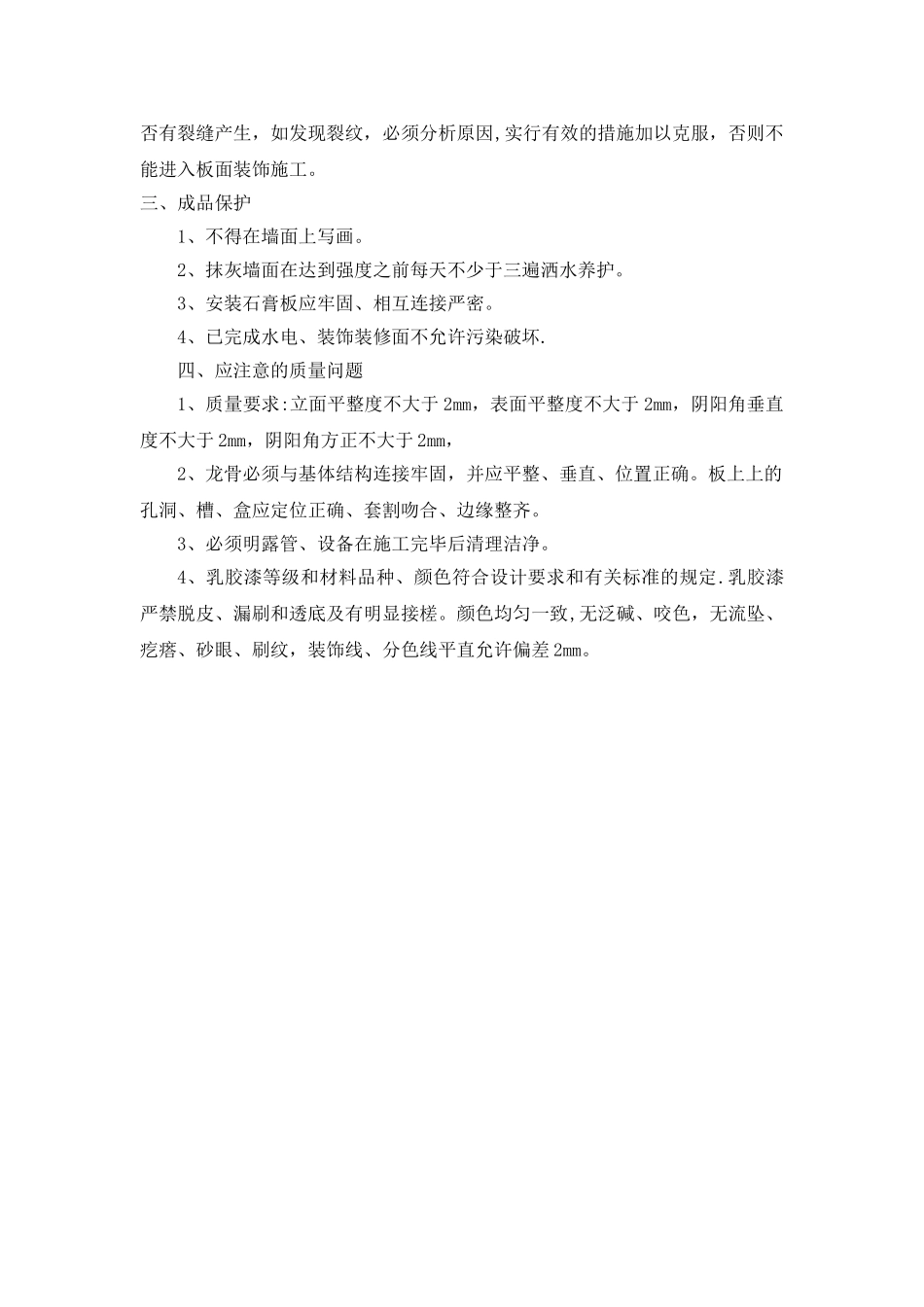 否有裂缝产生，如发现裂纹，必须分析原因,实行有效的措施加以克服，否则不能进入板面装饰施工。

三、成品保护

1、不得在墙面上写画。

2、抹灰墙面在达到强度之前每天不少于三遍洒水养护。

3、安装石膏板应牢固、相互连接严密。

4、已完成水电、装饰装修面不允许污染破坏.

四、应注意的质量问题

1、质量要求:立面平整度不大于 2mm，表面平整度不大于 2mm，阴阳角垂直度不大于 2mm，阴阳角方正不大于 2mm，

2、龙骨必须与基体结构连接牢固，并应平整、垂直、位置正确。板上上的孔洞、槽、盒应定位正确、套割吻合、边缘整齐。

3、必须明露管、设备在施工完毕后清理洁净。

4、乳胶漆等级和材料品种、颜色符合设计要求和有关标准的规定.乳胶漆严禁脱皮、漏刷和透底及有明显接槎。颜色均匀一致,无泛碱、咬色，无流坠、疙瘩、砂眼、刷纹，装饰线、分色线平直允许偏差 2mm。